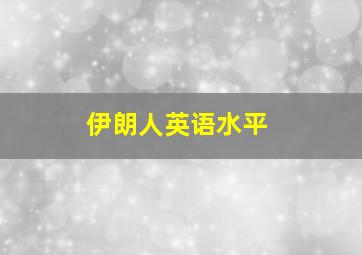 伊朗人英语水平